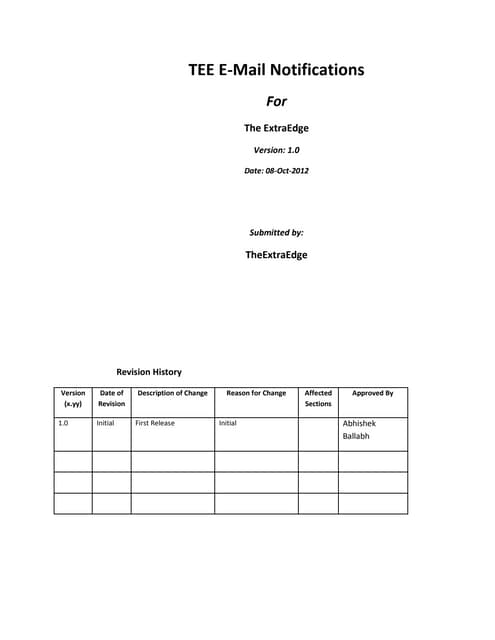 TEE E-Mail Notifications

For

The ExtraEdge

Version: 1.0

Date: 08-Oct-2012

Submitted by:

TheExtraEdge

Revision History

| Version (x.yy) | Date of Revision | Description of Change | Reason for Change | Affected Sections | Approved By |
|---|---|---|---|---|---|
| 1.0 | Initial | First Release | Initial | | Abhishek Ballabh |
| | | | | | |
| | | | | | |
| | | | | | |